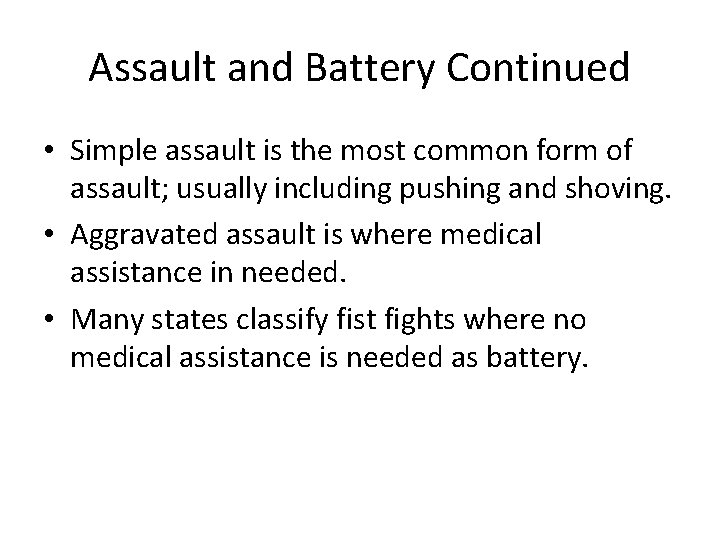 Assault and Battery Continued

• Simple assault is the most common form of assault; usually including pushing and shoving.

• Aggravated assault is where medical assistance in needed.

• Many states classify fist fights where no medical assistance is needed as battery.